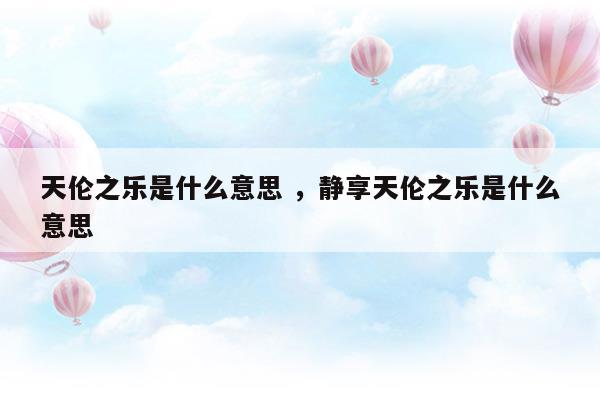 天伦之乐是什么意思 ，静享天伦之乐是什么意思